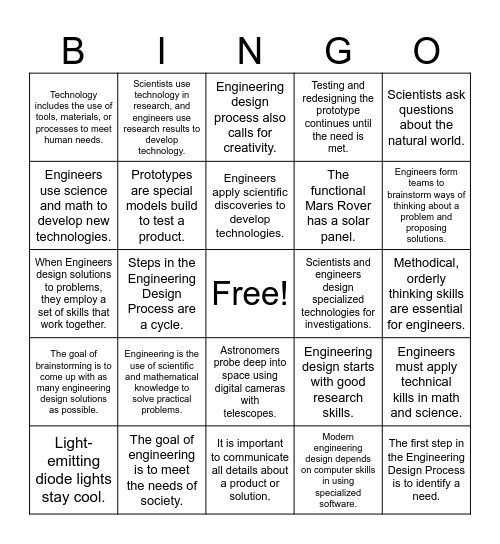 | B | I | N | G | O |
|---|---|---|---|---|
| Technology includes the use of tools, materials, or processes to meet human needs. | Scientists use technology in research, and engineers use research results to develop technology. | Engineering design process also calls for creativity. | Testing and redesigning the prototype continues until the need is met. | Scientists ask questions about the natural world. |
| Engineers use science and math to develop new technologies. | Prototypes are special models build to test a product. | Engineers apply scientific discoveries to develop technologies. | The functional Mars Rover has a solar panel. | Engineers form teams to brainstorm ways of thinking about a problem and proposing solutions. |
| When Engineers design solutions to problems, they employ a set of skills that work together. | Steps in the Engineering Design Process are a cycle. | Free! | Scientists and engineers design specialized technologies for investigations. | Methodical, orderly thinking skills are essential for engineers. |
| The goal of brainstorming is to come up with as many engineering design solutions as possible. | Engineering is the use of scientific and mathematical knowledge to solve practical problems. | Astronomers probe deep into space using digital cameras with telescopes. | Engineering design starts with good research skills. | Engineers must apply technical kills in math and science. |
| Light-emitting diode lights stay cool. | The goal of engineering is to meet the needs of society. | It is important to communicate all details about a product or solution. | Modern engineering design depends on computer skills in using specialized software. | The first step in the Engineering Design Process is to identify a need. |